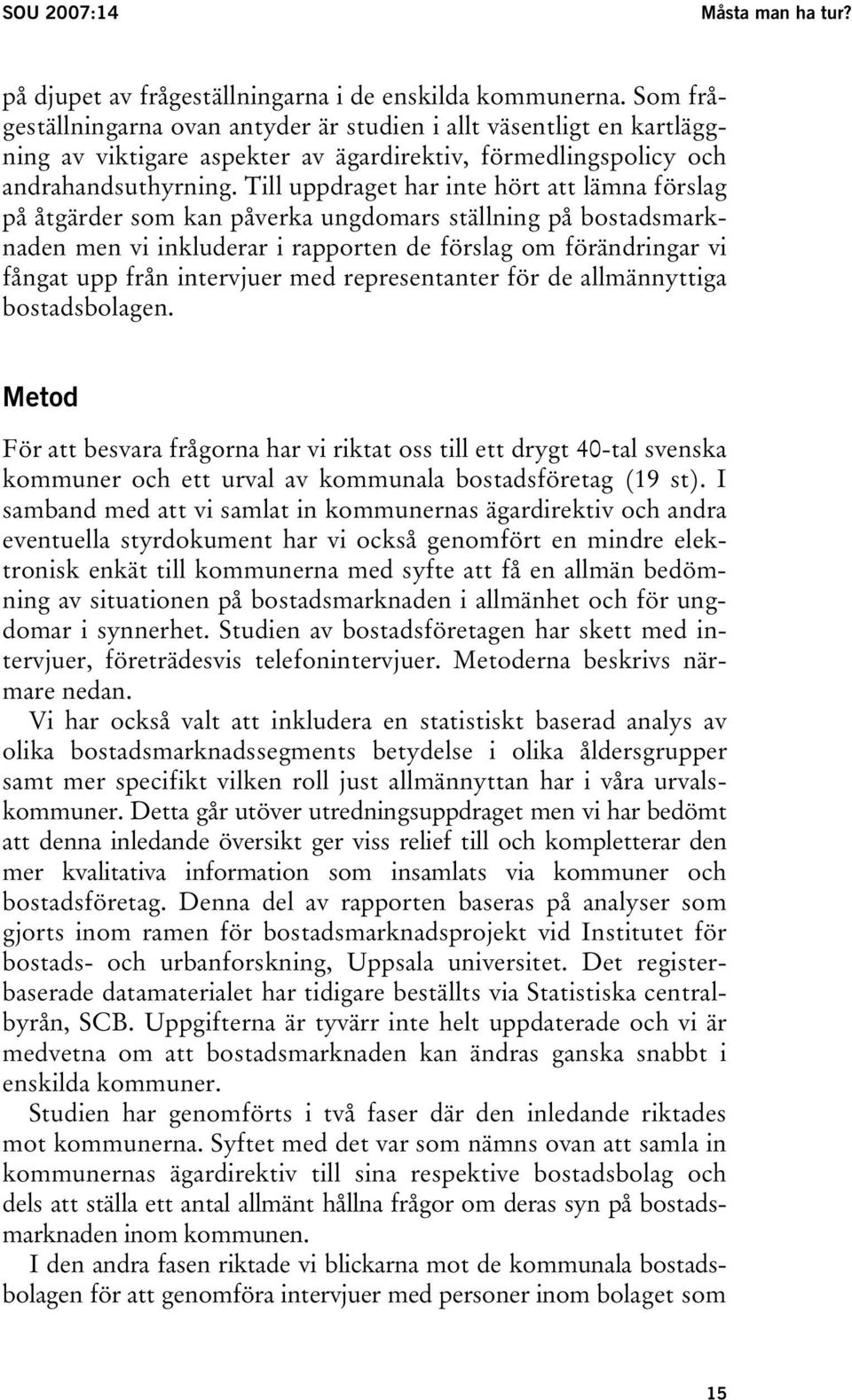 SOU 2007:14

Måsta man ha tur?

på djupet av frågeställningarna i de enskilda kommunerna. Som frågeställningarna ovan antyder är studien i allt väsentligt en kartläggning av viktigare aspekter av ägardirektiv, förmedlingspolicy och andrahandsuthyrning. Till uppdraget har inte hört att lämna förslag på åtgärder som kan påverka ungdomars ställning på bostadsmarknaden men vi inkluderar i rapporten de förslag om förändringar vi fångat upp från intervjuer med representanter för de allmännyttiga bostadsbolagen.

Metod

För att besvara frågorna har vi riktat oss till ett drygt 40-tal svenska kommuner och ett urval av kommunala bostadsföretag (19 st). I samband med att vi samlat in kommunernas ägardirektiv och andra eventuella styrdokument har vi också genomfört en mindre elektronisk enkät till kommunerna med syfte att få en allmän bedömning av situationen på bostadsmarknaden i allmänhet och för ungdomar i synnerhet. Studien av bostadsföretagen har skett med intervjuer, företrädesvis telefonintervjuer. Metoderna beskrivs närmare nedan.

Vi har också valt att inkludera en statistiskt baserad analys av olika bostadsmarknadssegments betydelse i olika åldersgrupper samt mer specifikt vilken roll just allmännyttan har i våra urvalskommuner. Detta går utöver utredningsuppdraget men vi har bedömt att denna inledande översikt ger viss relief till och kompletterar den mer kvalitativa information som insamlats via kommuner och bostadsföretag. Denna del av rapporten baseras på analyser som gjorts inom ramen för bostadsmarknadsprojekt vid Institutet för bostads- och urbanforskning, Uppsala universitet. Det registerbaserade datamaterialet har tidigare beställts via Statistiska centralbyrån, SCB. Uppgifterna är tyvärr inte helt uppdaterade och vi är medvetna om att bostadsmarknaden kan ändras ganska snabbt i enskilda kommuner.

Studien har genomförts i två faser där den inledande riktades mot kommunerna. Syftet med det var som nämns ovan att samla in kommunernas ägardirektiv till sina respektive bostadsbolag och dels att ställa ett antal allmänt hållna frågor om deras syn på bostadsmarknaden inom kommunen.

I den andra fasen riktade vi blickarna mot de kommunala bostadsbolagen för att genomföra intervjuer med personer inom bolaget som

15